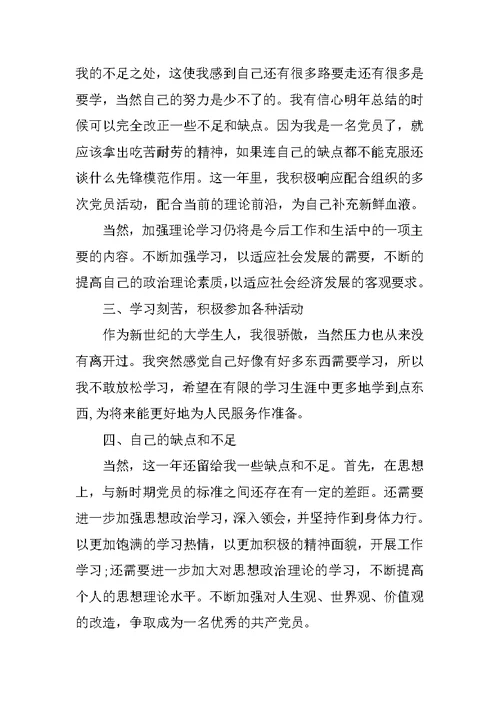 我的不足之处，这使我感到自己还有很多路要走还有很多是要学，当然自己的努力是少不了的。我有信心明年总结的时候可以完全改正一些不足和缺点。因为我是一名党员了，就应该拿出吃苦耐劳的精神，如果连自己的缺点都不能克服还谈什么先锋模范作用。这一年里，我积极响应配合组织的多次党员活动，配合当前的理论前沿，为自己补充新鲜血液。

当然，加强理论学习仍将是今后工作和生活中的一项主要的内容。不断加强学习，以适应社会发展的需要，不断的提高自己的政治理论素质，以适应社会经济发展的客观要求。

三、学习刻苦，积极参加各种活动

作为新世纪的大学生人，我很骄傲，当然压力也从来没有离开过。我突然感觉自己好像有好多东西需要学习，所以我不敢放松学习，希望在有限的学习生涯中更多地学到点东西，为将来能更好地为人民服务作准备。

四、自己的缺点和不足

当然，这一年还留给我一些缺点和不足。首先，在思想上，与新时期党员的标准之间还存在有一定的差距。还需要进一步加强思想政治学习，深入领会，并坚持作到身体力行。以更加饱满的学习热情，以更加积极的精神面貌，开展工作学习；还需要进一步加大对思想政治理论的学习，不断提高个人的思想理论水平。不断加强对人生观、世界观、价值观的改造，争取成为一名优秀的共产党员。